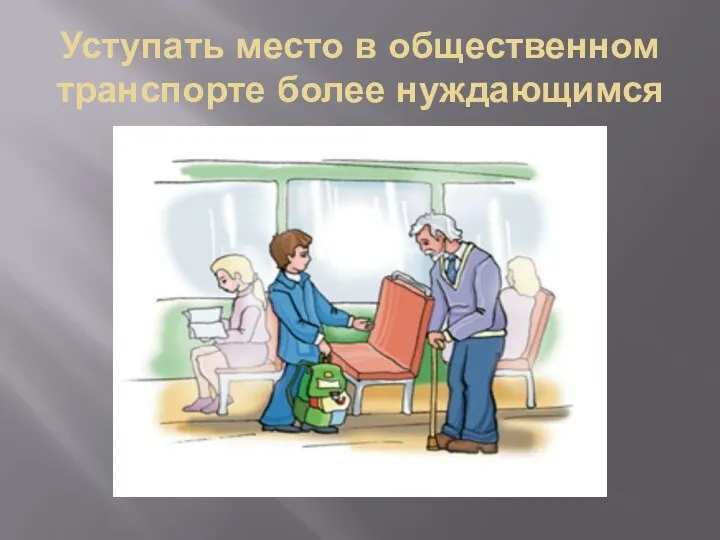 Уступать место в общественном транспорте более нуждающимся